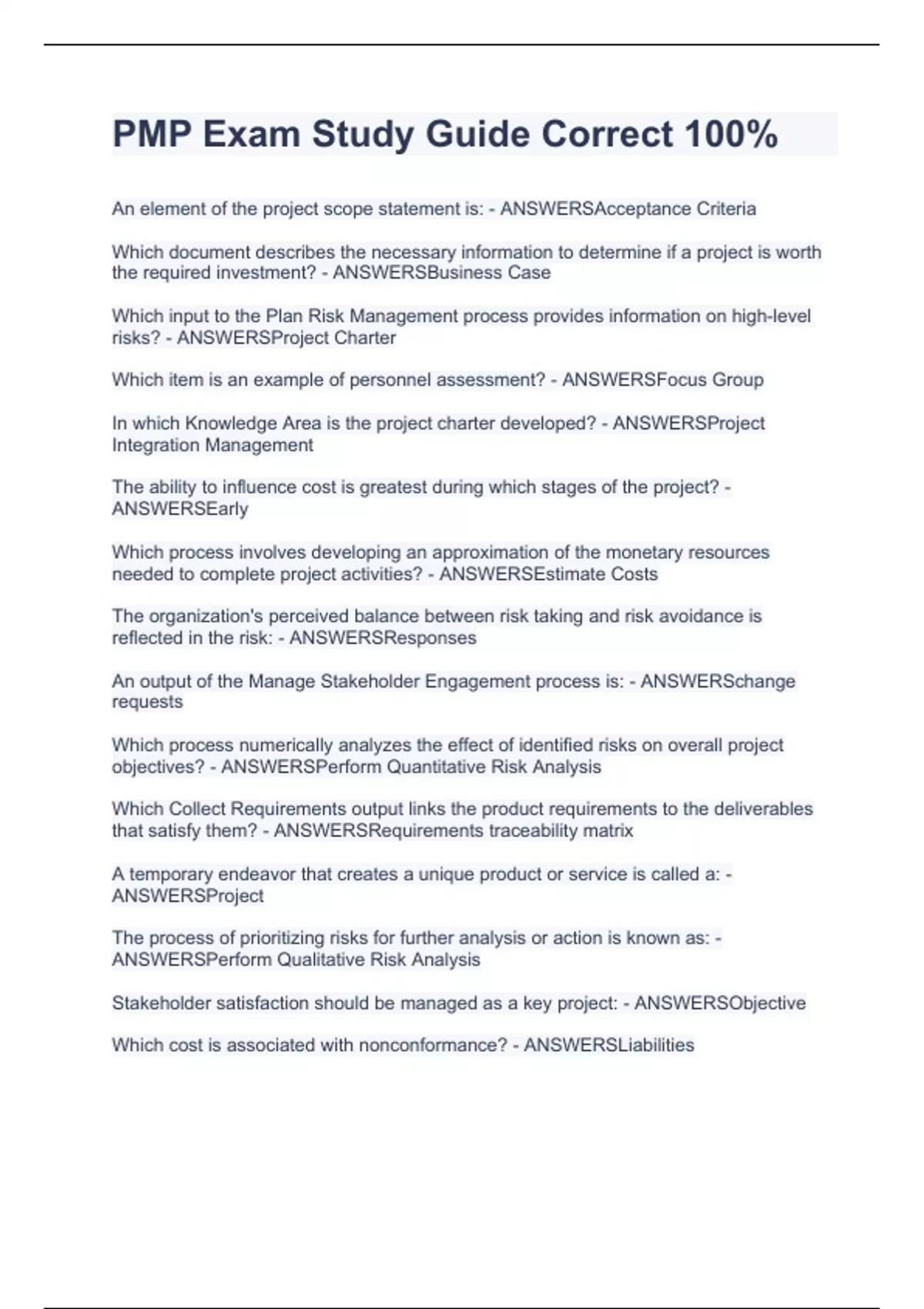 PMP Exam Study Guide Correct 100%

An element of the project scope statement is: - ANSWERSAcceptance Criteria

Which document describes the necessary information to determine if a project is worth the required investment? - ANSWERSBusiness Case

Which input to the Plan Risk Management process provides information on high-level risks? - ANSWERSProject Charter

Which item is an example of personnel assessment? - ANSWERSFocus Group

In which Knowledge Area is the project charter developed? - ANSWERSProject Integration Management

The ability to influence cost is greatest during which stages of the project? - ANSWERSEarly

Which process involves developing an approximation of the monetary resources needed to complete project activities? - ANSWERSEstimate Costs

The organization's perceived balance between risk taking and risk avoidance is reflected in the risk: - ANSWERSResponses

An output of the Manage Stakeholder Engagement process is: - ANSWERSchange requests

Which process numerically analyzes the effect of identified risks on overall project objectives? - ANSWERSPerform Quantitative Risk Analysis

Which Collect Requirements output links the product requirements to the deliverables that satisfy them? - ANSWERSRequirements traceability matrix

A temporary endeavor that creates a unique product or service is called a: - ANSWERSProject

The process of prioritizing risks for further analysis or action is known as: - ANSWERSPerform Qualitative Risk Analysis

Stakeholder satisfaction should be managed as a key project: - ANSWERSObjective

Which cost is associated with nonconformance? - ANSWERSLiabilities